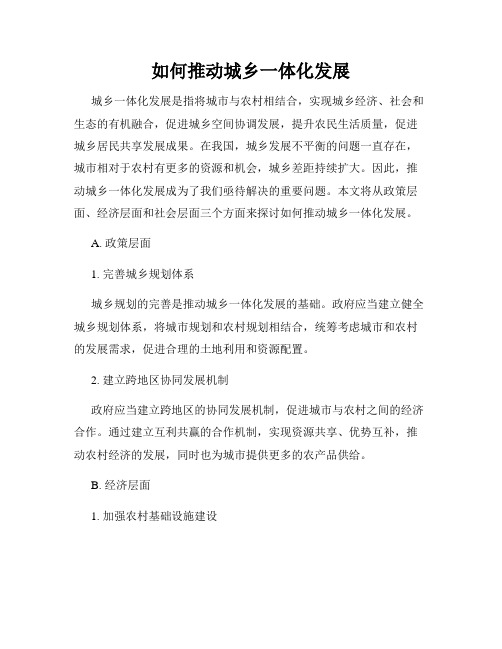 如何推动城乡一体化发展

城乡一体化发展是指将城市与农村相结合，实现城乡经济、社会和生态的有机融合，促进城乡空间协调发展，提升农民生活质量，促进城乡居民共享发展成果。在我国，城乡发展不平衡的问题一直存在，城市相对于农村有更多的资源和机会，城乡差距持续扩大。因此，推动城乡一体化发展成为了我们亟待解决的重要问题。本文将从政策层面、经济层面和社会层面三个方面来探讨如何推动城乡一体化发展。

A. 政策层面

1. 完善城乡规划体系

城乡规划的完善是推动城乡一体化发展的基础。政府应当建立健全城乡规划体系，将城市规划和农村规划相结合，统筹考虑城市和农村的发展需求，促进合理的土地利用和资源配置。

2. 建立跨地区协同发展机制

政府应当建立跨地区的协同发展机制，促进城市与农村之间的经济合作。通过建立互利共赢的合作机制，实现资源共享、优势互补，推动农村经济的发展，同时也为城市提供更多的农产品供给。

B. 经济层面

1. 加强农村基础设施建设